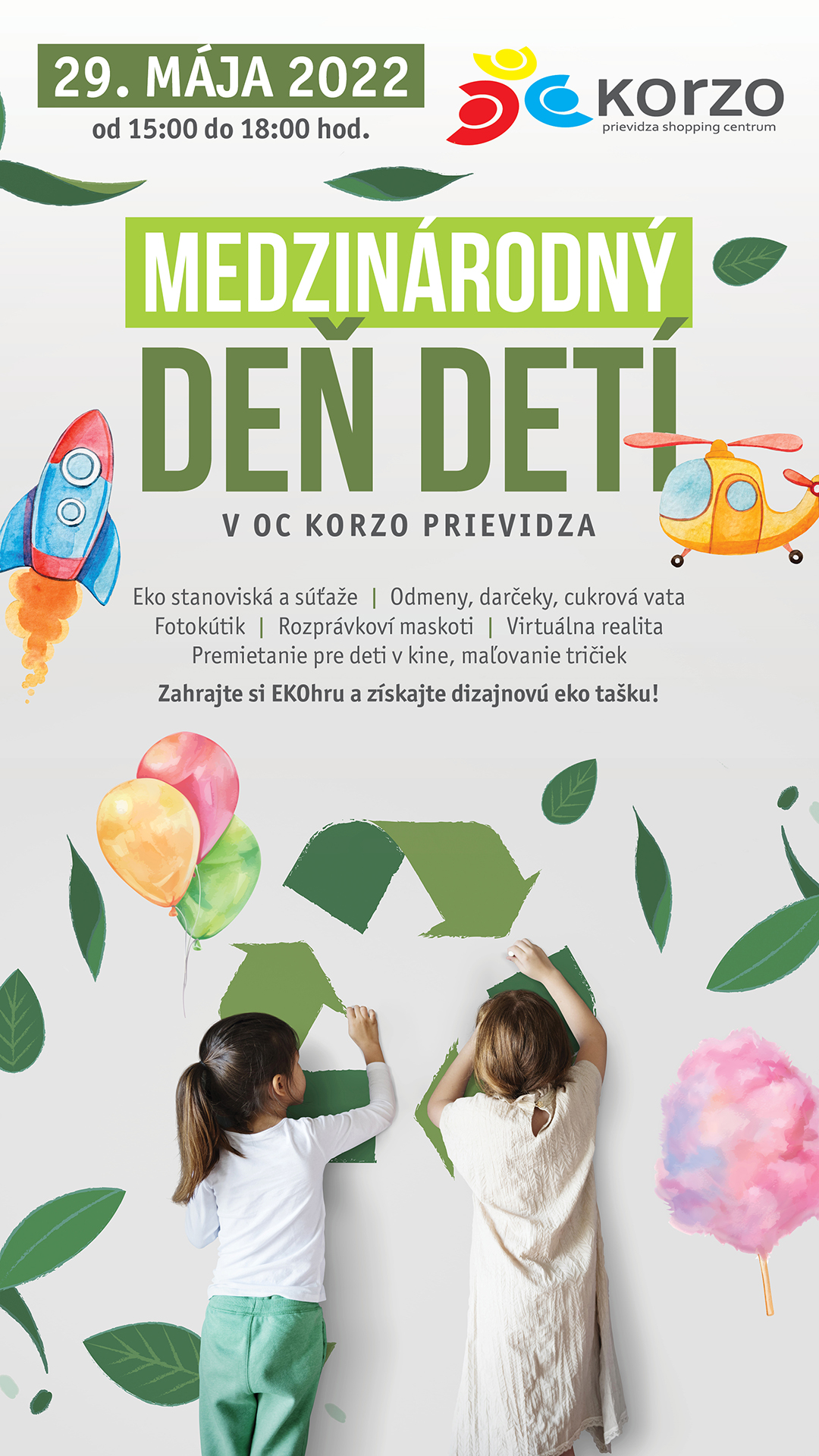 29. MÁJA 2022
od 15:00 do 18:00 hod.

korzo
prievidza shopping centrum

MEDZINÁRODNÝ
DEŇ DETÍ
V OC KORZO PRIEVIDZA

Eko stanoviská a súťaže | Odmeny, darčeky, cukrová vata
Fotokútik | Rozprávkoví maskoti | Virtuálna realita
Premietanie pre deti v kine, maľovanie tričiek
Zahrajte si EKOhru a získajte dizajnovú eko tašku!